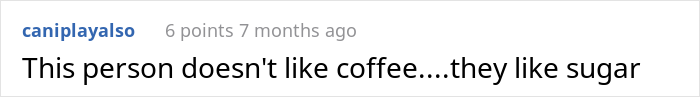 caniplayalso 6 points 7 months ago

This person doesn't like coffee....they like sugar